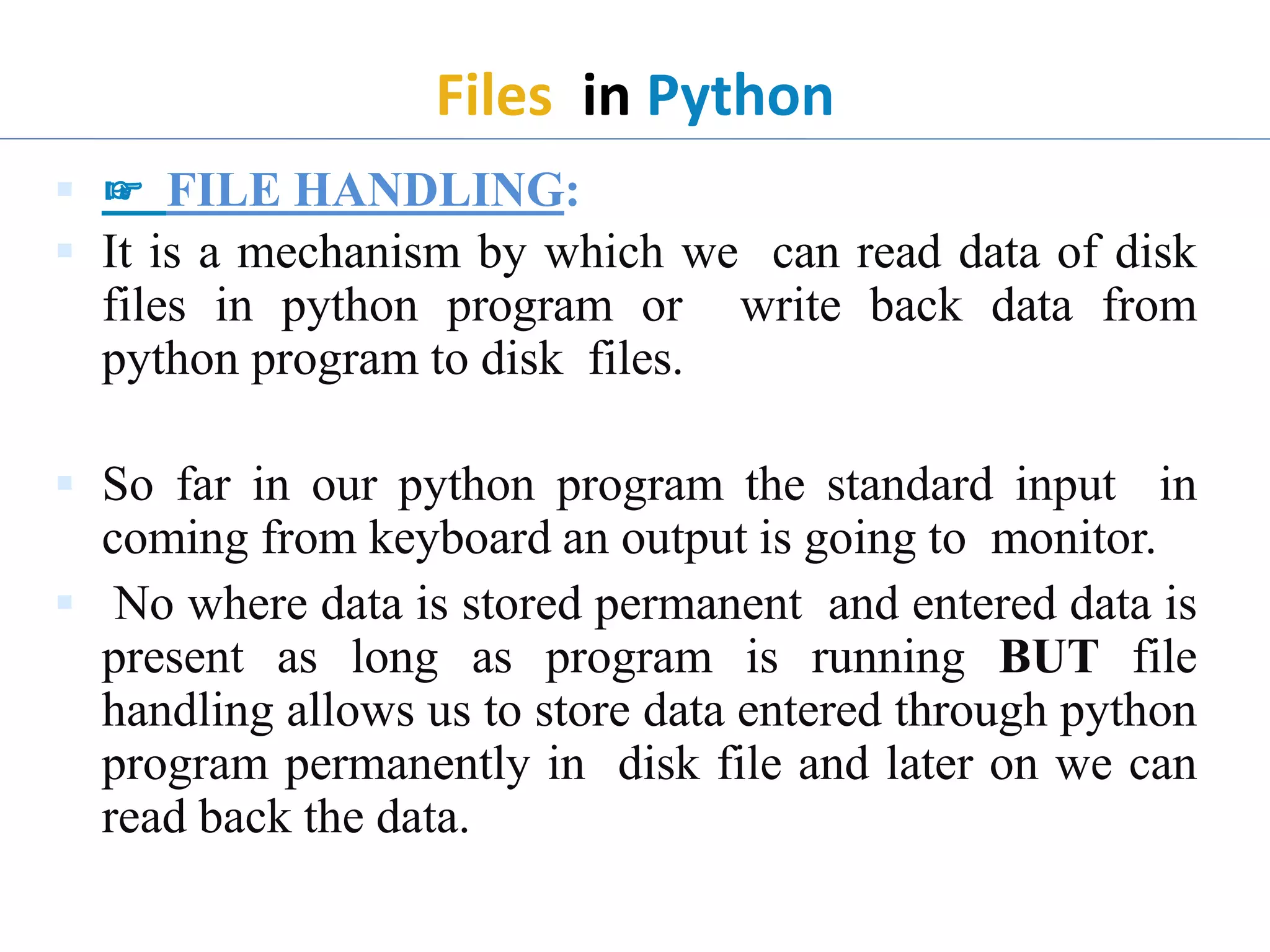 Files in Python

☞ FILE HANDLING:

It is a mechanism by which we can read data of disk files in python program or write back data from python program to disk files.

So far in our python program the standard input in coming from keyboard an output is going to monitor.

No where data is stored permanent and entered data is present as long as program is running BUT file handling allows us to store data entered through python program permanently in disk file and later on we can read back the data.